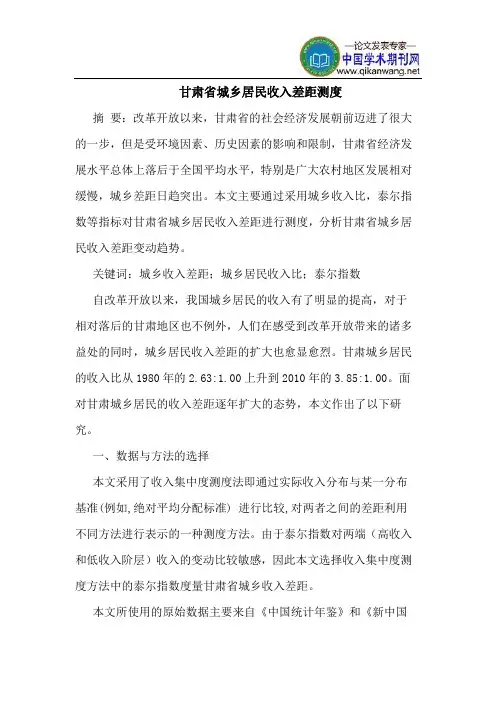 —论文发表专家—
中国学术期刊网
www.qikanwang.net

甘肃省城乡居民收入差距测度

摘 要：改革开放以来，甘肃省的社会经济发展朝前迈进了很大的一步，但是受环境因素、历史因素的影响和限制，甘肃省经济发展水平总体上落后于全国平均水平，特别是广大农村地区发展相对缓慢，城乡差距日趋突出。本文主要通过采用城乡收入比，泰尔指数等指标对甘肃省城乡居民收入差距进行测度，分析甘肃省城乡居民收入差距变动趋势。

关键词：城乡收入差距；城乡居民收入比；泰尔指数

自改革开放以来，我国城乡居民的收入有了明显的提高，对于相对落后的甘肃地区也不例外，人们在感受到改革开放带来的诸多益处的同时，城乡居民收入差距的扩大也愈显愈烈。甘肃城乡居民的收入比从 1980 年的 2.63:1.00 上升到 2010 年的 3.85:1.00。面对甘肃城乡居民的收入差距逐年扩大的态势，本文作出了以下研究。

一、数据与方法的选择

本文采用了收入集中度测度法即通过实际收入分布与某一分布基准(例如,绝对平均分配标准) 进行比较,对两者之间的差距利用不同方法进行表示的一种测度方法。由于泰尔指数对两端（高收入和低收入阶层）收入的变动比较敏感，因此本文选择收入集中度测度方法中的泰尔指数度量甘肃省城乡收入差距。

本文所使用的原始数据主要来自《中国统计年鉴》和《新中国